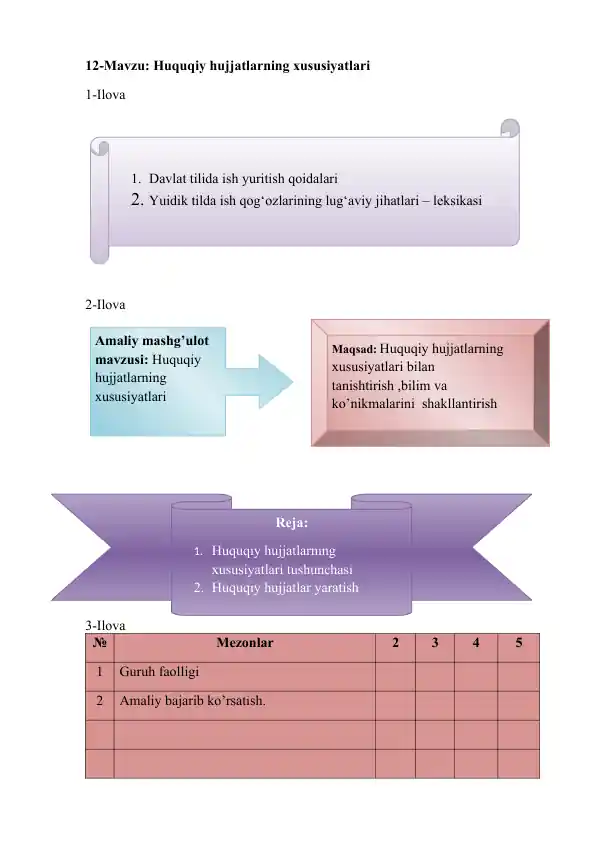 12-Mavzu: Huquqiy hujjatlarning xususiyatlari

1-Ilova

1. Davlat tilida ish yuritish qoidalari
2. Yuidik tilda ish qog‘ozlarining lug‘aviy jihatlari – leksikasi

2-Ilova

Amaliy mashg’ulot mavzusi: Huquqiy hujjatlarning xususiyatlari

Maqsad: Huquqiy hujjatlarning xususiyatlari bilan tanishtirish ,bilim va ko’nikmalarini shakllantirish

Reja:

1. Huquqiy hujjatlarning xususiyatlari tushunchasi
2. Huquqiy hujjatlar yaratish

3-Ilova

| № | Mezonlar | 2 | 3 | 4 | 5 |
|---|---|---|---|---|---|
| 1 | Guruh faolligi | | | | |
| 2 | Amaliy bajarib ko’rsatish. | | | | |
| | | | | | |
| | | | | | |